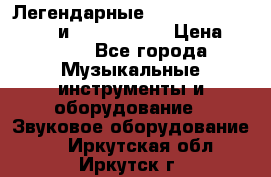 Легендарные
и Цена
Все города
Музыкальные инструменты и оборудование
Звуковое оборудование
Иркутская обл
Иркутск г